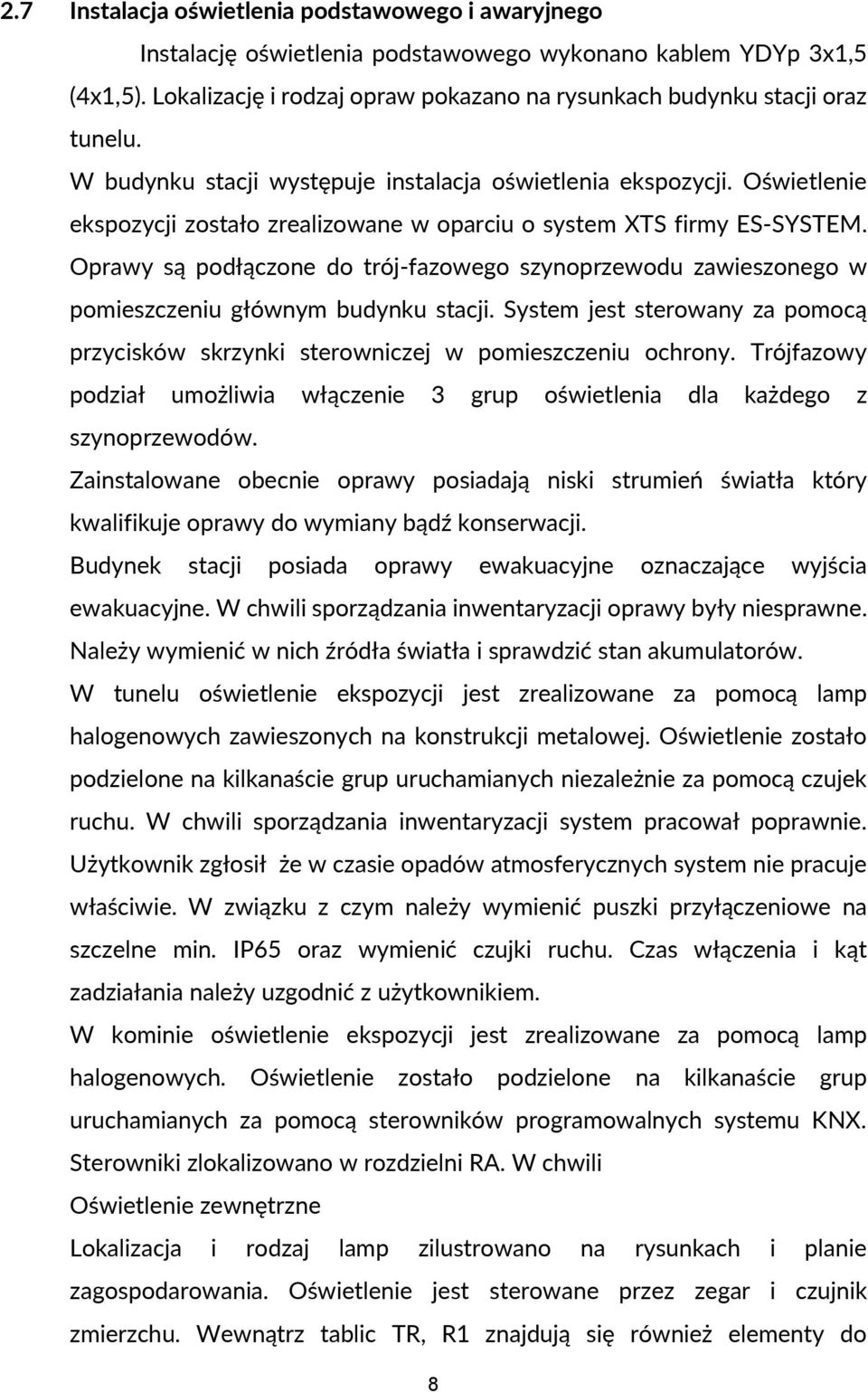 2.7 Instalacja oświetlenia podstawowego i awaryjnego

Instalację oświetlenia podstawowego wykonano kablem YDYp 3x1,5 (4x1,5). Lokalizację i rodzaj opraw pokazano na rysunkach budynku stacji oraz tunelu.

W budynku stacji występuje instalacja oświetlenia ekspozycji. Oświetlenie ekspozycji zostało zrealizowane w oparciu o system XTS firmy ES-SYSTEM. Oprawy są podłączone do trój-fazowego szynoprzewodu zawieszonego w pomieszczeniu głównym budynku stacji. System jest sterowany za pomocą przycisków skrzynki sterowniczej w pomieszczeniu ochrony. Trójfazowy podział umożliwia włączenie 3 grup oświetlenia dla każdego z szynoprzewodów.

Zainstalowane obecnie oprawy posiadają niski strumień światła który kwalifikuje oprawy do wymiany bądź konserwacji.

Budynek stacji posiada oprawy ewakuacyjne oznaczające wyjścia ewakuacyjne. W chwili sporządzania inwentaryzacji oprawy były niesprawne. Należy wymienić w nich źródła światła i sprawdzić stan akumulatorów.

W tunelu oświetlenie ekspozycji jest zrealizowane za pomocą lamp halogenowych zawieszonych na konstrukcji metalowej. Oświetlenie zostało podzielone na kilkanaście grup uruchamianych niezależnie za pomocą czujek ruchu. W chwili sporządzania inwentaryzacji system pracował poprawnie. Użytkownik zgłosił że w czasie opadów atmosferycznych system nie pracuje właściwie. W związku z czym należy wymienić puszki przyłączeniowe na szczelne min. IP65 oraz wymienić czujki ruchu. Czas włączenia i kąt zadziałania należy uzgodnić z użytkownikiem.

W kominie oświetlenie ekspozycji jest zrealizowane za pomocą lamp halogenowych. Oświetlenie zostało podzielone na kilkanaście grup uruchamianych za pomocą sterowników programowalnych systemu KNX. Sterowniki zlokalizowano w rozdzielni RA. W chwili

Oświetlenie zewnętrzne

Lokalizacja i rodzaj lamp zilustrowano na rysunkach i planie zagospodarowania. Oświetlenie jest sterowane przez zegar i czujnik zmierzchu. Wewnątrz tablic TR, R1 znajdują się również elementy do

8